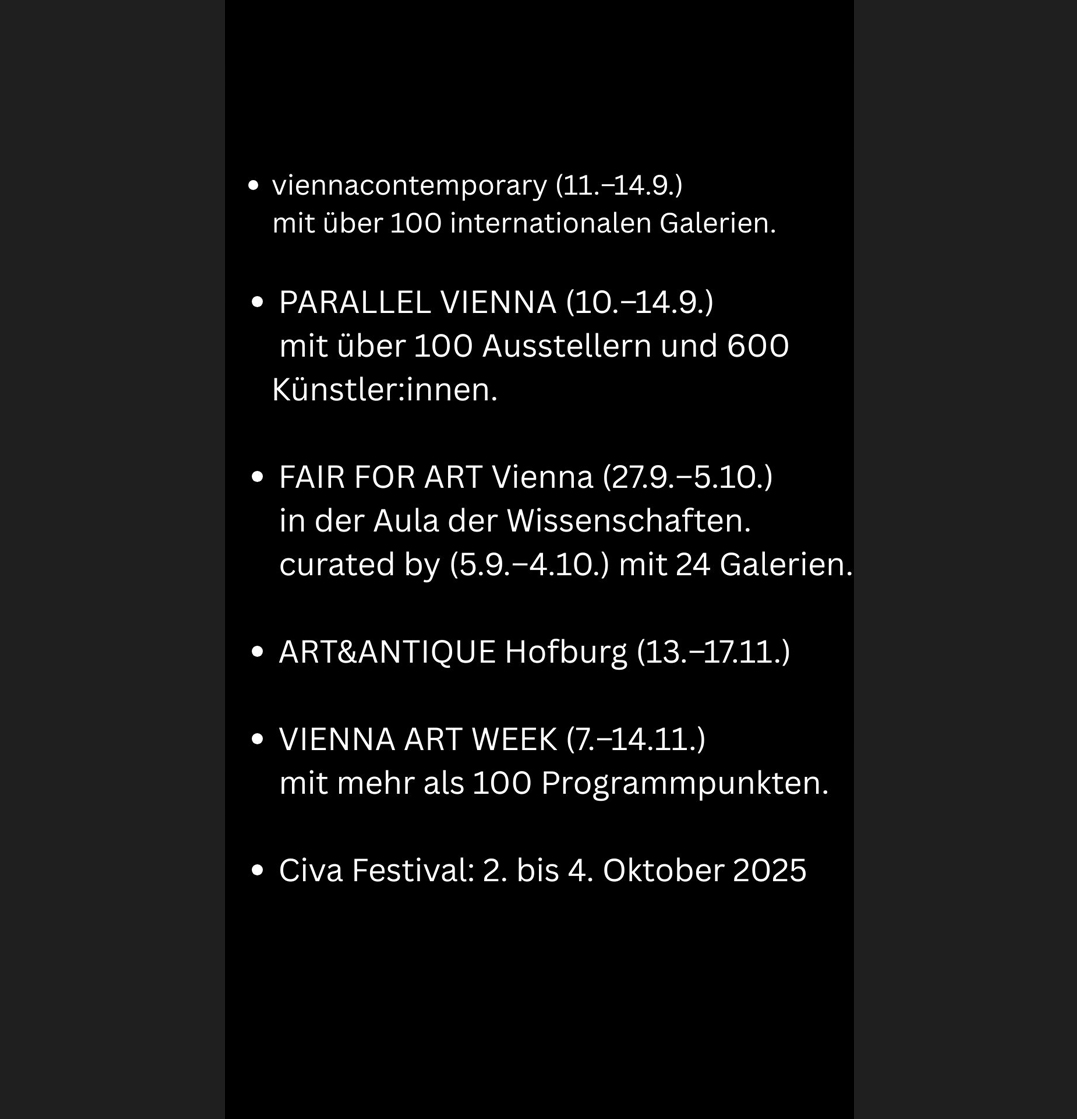 • viennacontemporary (11.–14.9.) mit über 100 internationalen Galerien.

• PARALLEL VIENNA (10.–14.9.) mit über 100 Ausstellern und 600 Künstler:innen.

• FAIR FOR ART Vienna (27.9.–5.10.) in der Aula der Wissenschaften. curated by (5.9.–4.10.) mit 24 Galerien.

• ART&ANTIQUE Hofburg (13.–17.11.)

• VIENNA ART WEEK (7.–14.11.) mit mehr als 100 Programmpunkten.

• Civa Festival: 2. bis 4. Oktober 2025